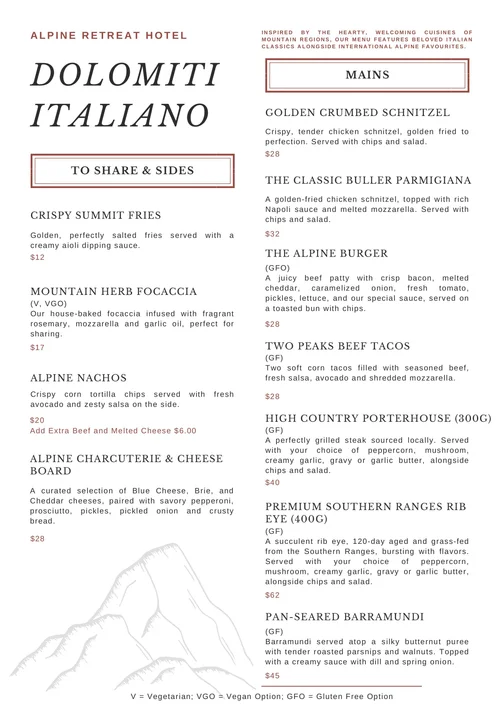 ALPINE RETREAT HOTEL

DOLOMITI ITALIANO

TO SHARE & SIDES

CRISPY SUMMIT FRIES

Golden, perfectly salted fries served with a creamy aioli dipping sauce.

$12

MOUNTAIN HERB FOCACCIA

(V, VGO)

Our house-baked focaccia infused with fragrant rosemary, mozzarella and garlic oil, perfect for sharing.

$17

ALPINE NACHOS

Crispy corn tortilla chips served with fresh avocado and zesty salsa on the side.

$20

Add Extra Beef and Melted Cheese $6.00

ALPINE CHARCUTERIE & CHEESE BOARD

A curated selection of Blue Cheese, Brie, and Cheddar cheeses, paired with savory pepperoni, prosciutto, pickles, pickled onion and crusty bread.

$28

INSPIRED BY THE HEARTY, WELCOMING CUISINES OF MOUNTAIN REGIONS, OUR MENU FEATURES BELOVED ITALIAN CLASSICS ALONGSIDE INTERNATIONAL ALPINE FAVOURITES.

MAINS

GOLDEN CRUMBED SCHNITZEL

Crispy, tender chicken schnitzel, golden fried to perfection. Served with chips and salad.

$28

THE CLASSIC BULLER PARMIGIANA

A golden-fried chicken schnitzel, topped with rich Napoli sauce and melted mozzarella. Served with chips and salad.

$32

THE ALPINE BURGER

(GFO)

A juicy beef patty with crisp bacon, melted cheddar, caramelized onion, fresh tomato, pickles, lettuce, and our special sauce, served on a toasted bun with chips.

$28

TWO PEAKS BEEF TACOS

(GF)

Two soft corn tacos filled with seasoned beef, fresh salsa, avocado and shredded mozzarella.

$28

HIGH COUNTRY PORTERHOUSE (300G)

(GF)

A perfectly grilled steak sourced locally. Served with your choice of peppercorn, mushroom, creamy garlic, gravy or garlic butter, alongside chips and salad.

$40

PREMIUM SOUTHERN RANGES RIB EYE (400G)

(GF)

A succulent rib eye, 120-day aged and grass-fed from the Southern Ranges, bursting with flavors. Served with your choice of peppercorn, mushroom, creamy garlic, gravy or garlic butter, alongside chips and salad.

$62

PAN-SEARED BARRAMUNDI

(GF)

Barramundi served atop a silky butternut puree with tender roasted parsnips and walnuts. Topped with a creamy sauce with dill and spring onion.

$45

V = Vegetarian; VGO = Vegan Option; GFO = Gluten Free Option